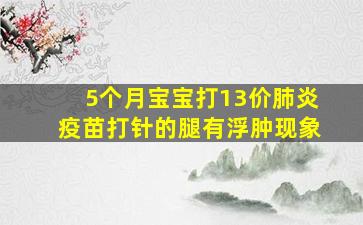 5个月宝宝打13价肺炎疫苗打针的腿有浮肿现象